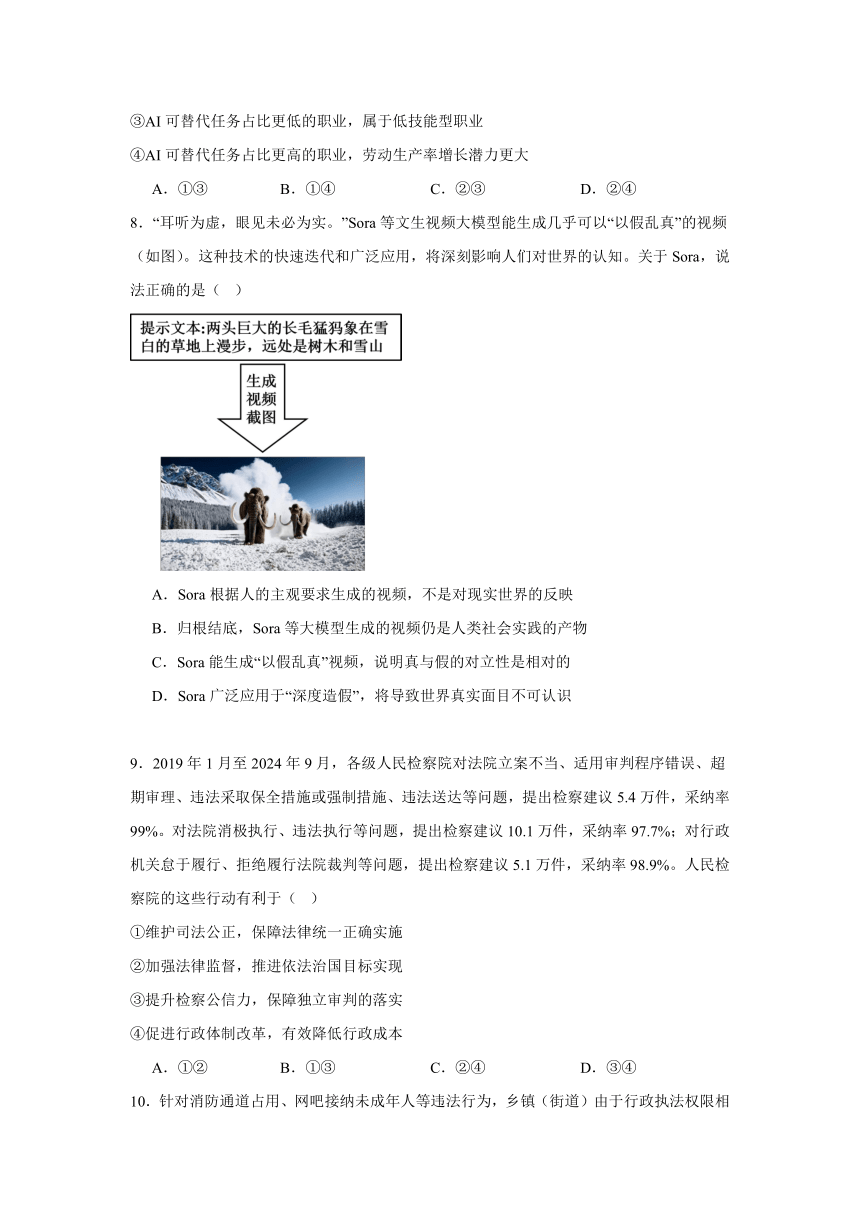 ③AI 可替代任务占比更低的职业，属于低技能型职业

④AI 可替代任务占比更高的职业，劳动生产率增长潜力更大

A．①③　　B．①④　　C．②③　　D．②④

8．“耳听为虚，眼见未必为实。”Sora 等文生视频大模型能生成几乎可以“以假乱真”的视频（如图）。这种技术的快速迭代和广泛应用，将深刻影响人们对世界的认知。关于 Sora，说法正确的是（　）

提示文本:两头巨大的长毛猛犸象在雪白的草地上漫步，远处是树木和雪山

生成视频截图

A．Sora 根据人的主观要求生成的视频，不是对现实世界的反映

B．归根结底，Sora 等大模型生成的视频仍是人类社会实践的产物

C．Sora 能生成“以假乱真”视频，说明真与假的对立性是相对的

D．Sora 广泛应用于“深度造假”，将导致世界真实面目不可认识

9．2019 年 1 月至 2024 年 9 月，各级人民检察院对法院立案不当、适用审判程序错误、超期审理、违法采取保全措施或强制措施、违法送达等问题，提出检察建议 5.4 万件，采纳率 99%。对法院消极执行、违法执行等问题，提出检察建议 10.1 万件，采纳率 97.7%；对行政机关怠于履行、拒绝履行法院裁判等问题，提出检察建议 5.1 万件，采纳率 98.9%。人民检察院的这些行动有利于（　）

①维护司法公正，保障法律统一正确实施

②加强法律监督，推进依法治国目标实现

③提升检察公信力，保障独立审判的落实

④促进行政体制改革，有效降低行政成本

A．①②　　B．①③　　C．②④　　D．③④

10．针对消防通道占用、网吧接纳未成年人等违法行为，乡镇（街道）由于行政执法权限相